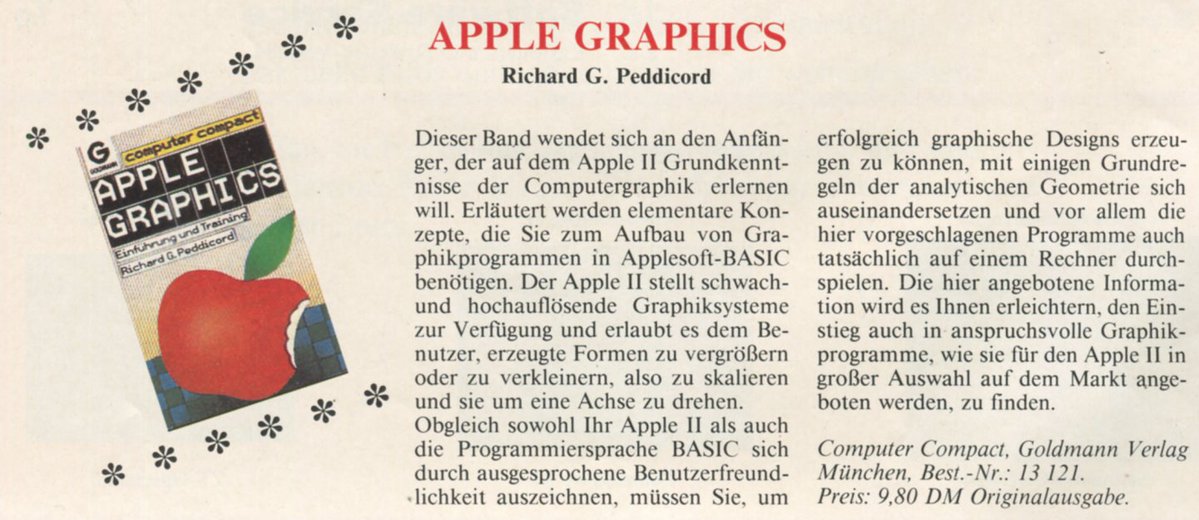 G
GOLDMANN
computer compact
APPLE GRAPHICS
Einführung und Training
Richard G. Peddicord

APPLE GRAPHICS

Richard G. Peddicord

Dieser Band wendet sich an den Anfänger, der auf dem Apple II Grundkenntnisse der Computergraphik erlernen will. Erläutert werden elementare Konzepte, die Sie zum Aufbau von Graphikprogrammen in Applesoft-BASIC benötigen. Der Apple II stellt schwach- und hochauflösende Graphiksysteme zur Verfügung und erlaubt es dem Benutzer, erzeugte Formen zu vergrößern oder zu verkleinern, also zu skalieren und sie um eine Achse zu drehen.
Obgleich sowohl Ihr Apple II als auch die Programmiersprache BASIC sich durch ausgesprochene Benutzerfreundlichkeit auszeichnen, müssen Sie, um erfolgreich graphische Designs erzeugen zu können, mit einigen Grundregeln der analytischen Geometrie sich auseinandersetzen und vor allem die hier vorgeschlagenen Programme auch tatsächlich auf einem Rechner durchspielen. Die hier angebotene Information wird es Ihnen erleichtern, den Einstieg auch in anspruchsvolle Graphikprogramme, wie sie für den Apple II in großer Auswahl auf dem Markt angeboten werden, zu finden.

Computer Compact, Goldmann Verlag München, Best.-Nr.: 13 121.
Preis: 9,80 DM Originalausgabe.